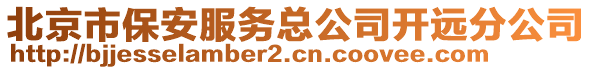 北京市保安服务总公司开远分公司
http://bjjesselamber2.cn.coovee.com